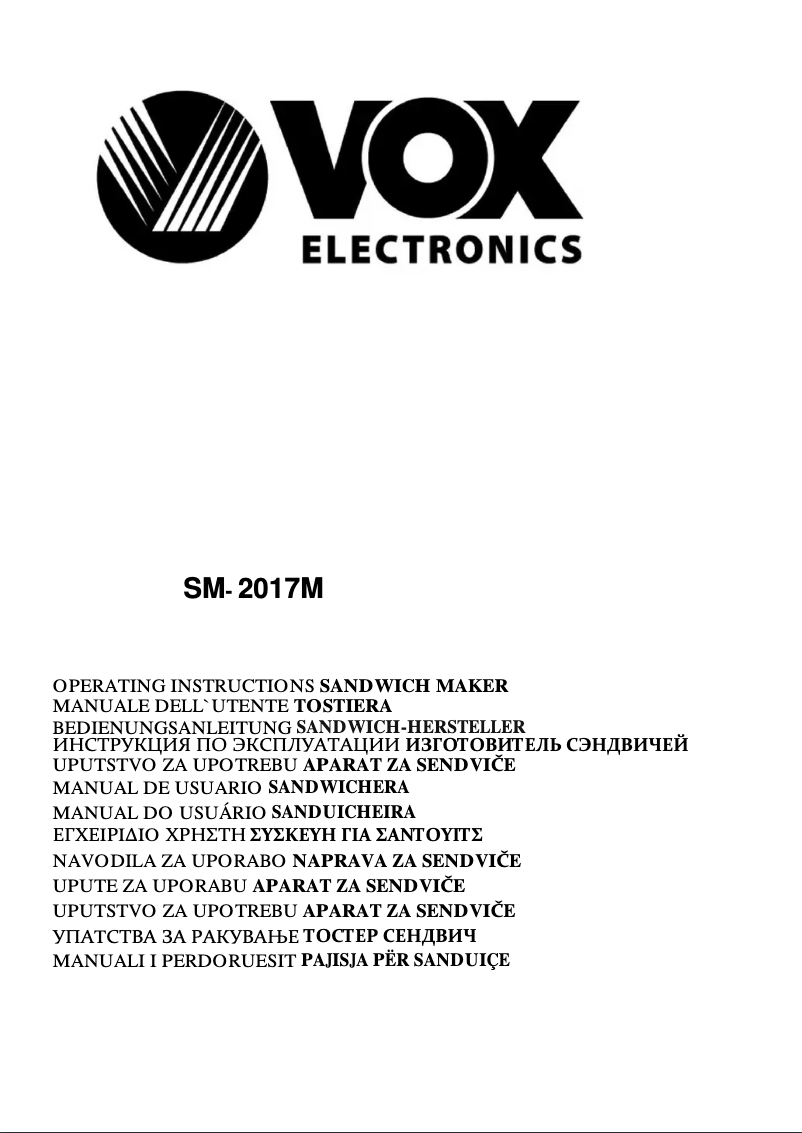 VOX
ELECTRONICS

SM- 2017M

OPERATING INSTRUCTIONS SANDWICH MAKER
MANUALE DELL`UTENTE TOSTIERA
BEDIENUNGSANLEITUNG SANDWICH-HERSTELLER
ИНСТРУКЦИЯ ПО ЭКСПЛУАТАЦИИ ИЗГОТОВИТЕЛЬ СЭНДВИЧЕЙ
UPUTSTVO ZA UPOTREBU APARAT ZA SENDVIČE
MANUAL DE USUARIO SANDWICHERA
MANUAL DO USUÁRIO SANDUICHEIRA
ΕΓΧΕΙΡΙΔΙΟ ΧΡΗΣΤΗ ΣΥΣΚΕΥΗ ΓΙΑ ΣΑΝΤΟΥΙΤΣ
NAVODILA ZA UPORABO NAPRAVA ZA SENDVIČE
UPUTE ZA UPORABU APARAT ZA SENDVIČE
UPUTSTVO ZA UPOTREBU APARAT ZA SENDVIČE
УПАТСТВА ЗА РАКУВАЊЕ ТОСТЕР СЕНДВИЧ
MANUALI I PERDORUESIT PAJISJA PËR SANDUIÇE